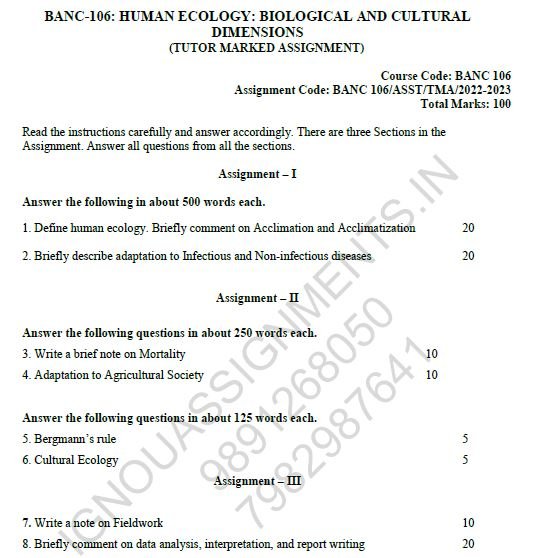 BANC-106: HUMAN ECOLOGY: BIOLOGICAL AND CULTURAL DIMENSIONS
(TUTOR MARKED ASSIGNMENT)

Course Code: BANC 106
Assignment Code: BANC 106/ASST/TMA/2022-2023
Total Marks: 100

Read the instructions carefully and answer accordingly. There are three Sections in the Assignment. Answer all questions from all the sections.

Assignment – I

Answer the following in about 500 words each.

1. Define human ecology. Briefly comment on Acclimation and Acclimatization 20

2. Briefly describe adaptation to Infectious and Non-infectious diseases 20

Assignment – II

Answer the following questions in about 250 words each.
3. Write a brief note on Mortality 10
4. Adaptation to Agricultural Society 10

Answer the following questions in about 125 words each.
5. Bergmann's rule 5
6. Cultural Ecology 5

Assignment – III

7. Write a note on Fieldwork 10
8. Briefly comment on data analysis, interpretation, and report writing 20

IGNOUASSIGNMENTS.IN
9891268050
7982987641